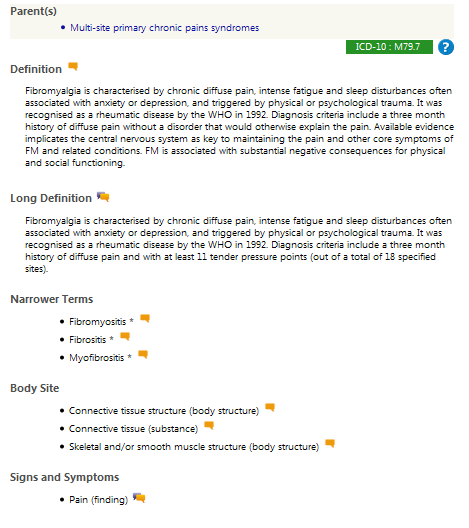 Parent(s)

• Multi-site primary chronic pains syndromes

ICD-10 : M79.7

?

Definition

Fibromyalgia is characterised by chronic diffuse pain, intense fatigue and sleep disturbances often associated with anxiety or depression, and triggered by physical or psychological trauma. It was recognised as a rheumatic disease by the WHO in 1992. Diagnosis criteria include a three month history of diffuse pain without a disorder that would otherwise explain the pain. Available evidence implicates the central nervous system as key to maintaining the pain and other core symptoms of FM and related conditions. FM is associated with substantial negative consequences for physical and social functioning.

Long Definition

Fibromyalgia is characterised by chronic diffuse pain, intense fatigue and sleep disturbances often associated with anxiety or depression, and triggered by physical or psychological trauma. It was recognised as a rheumatic disease by the WHO in 1992. Diagnosis criteria include a three month history of diffuse pain and with at least 11 tender pressure points (out of a total of 18 specified sites).

Narrower Terms

• Fibromyositis *
• Fibrositis *
• Myofibrositis *

Body Site

• Connective tissue structure (body structure)
• Connective tissue (substance)
• Skeletal and/or smooth muscle structure (body structure)

Signs and Symptoms

• Pain (finding)